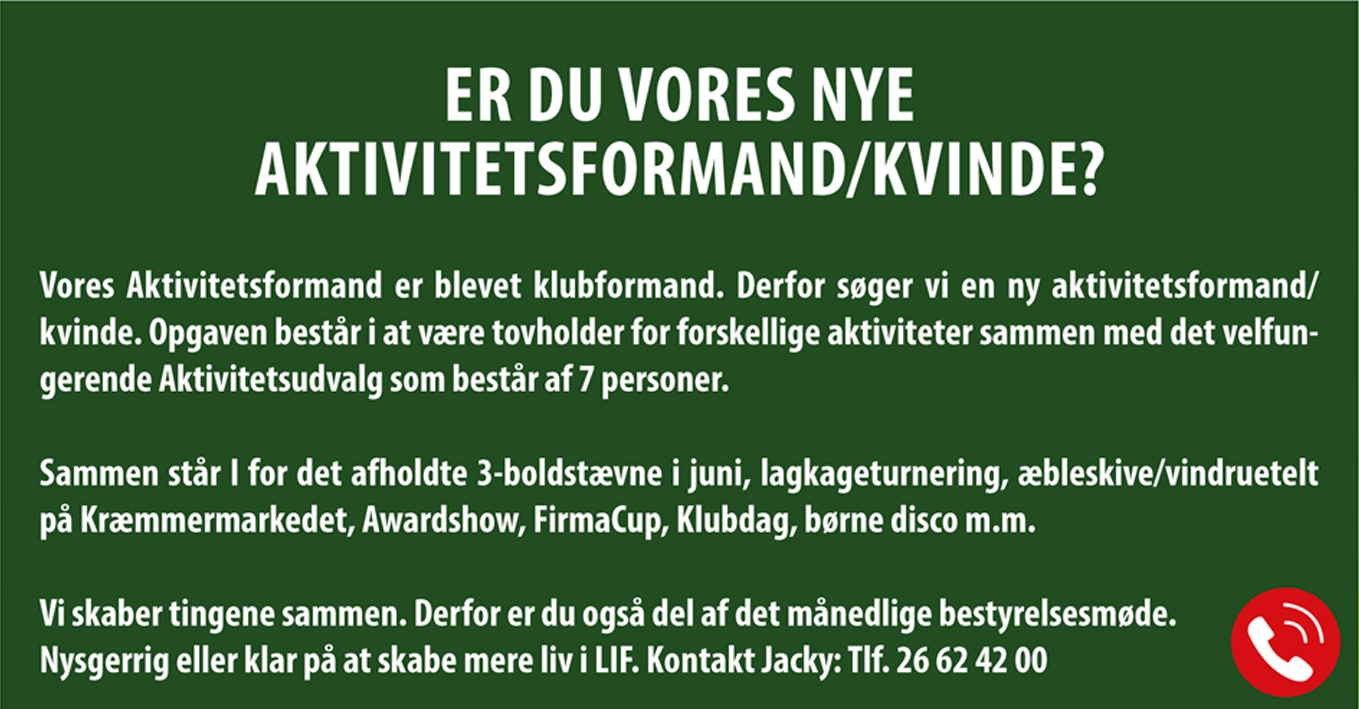 ER DU VORES NYE
AKTIVITETSFORMAND/KVINDE?

Vores Aktivitetsformand er blevet klubformand. Derfor søger vi en ny aktivitetsformand/kvinde. Opgaven består i at være tovholder for forskellige aktiviteter sammen med det velfungerende Aktivitetsudvalg som består af 7 personer.

Sammen står I for det afholdte 3-boldstævne i juni, lagkageturnering, æbleskive/vindruetelt på Kræmmermarkedet, Awardshow, FirmaCup, Klubdag, børne disco m.m.

Vi skaber tingene sammen. Derfor er du også del af det månedlige bestyrelsesmøde.
Nysgerrig eller klar på at skabe mere liv i LIF. Kontakt Jacky: Tlf. 26 62 42 00